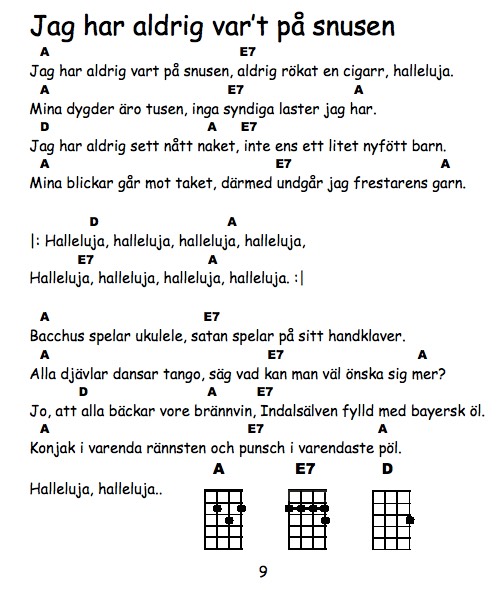 Jag har aldrig var't på snusen

A E7
Jag har aldrig vart på snusen, aldrig rökat en cigarr, halleluja.
A E7 A
Mina dygder äro tusen, inga syndiga laster jag har.
D A E7
Jag har aldrig sett nått naket, inte ens ett litet nyfött barn.
A E7 A
Mina blickar går mot taket, därmed undgår jag frestarens garn.

D A
|: Halleluja, halleluja, halleluja, halleluja,
E7 A
Halleluja, halleluja, halleluja, halleluja. :|

A E7
Bacchus spelar ukulele, satan spelar på sitt handklaver.
A E7 A
Alla djävlar dansar tango, säg vad kan man väl önska sig mer?
D A E7
Jo, att alla bäckar vore brännvin, Indalsälven fylld med bayersk öl.
A E7 A
Konjak i varenda rännsten och punsch i varendaste pöl.

Halleluja, halleluja..

A E7 D

9